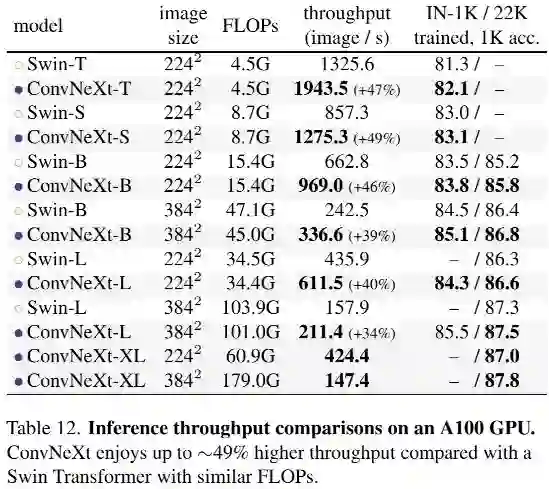 | model | image size | FLOPs | throughput (image / s) | IN-1K / 22K trained, 1K acc. |
|---|---|---|---|---|
| ○ Swin-T | $224^2$ | 4.5G | 1325.6 | 81.3 / – |
| ● ConvNeXt-T | $224^2$ | 4.5G | **1943.5** (+47%) | **82.1** / – |
| ○ Swin-S | $224^2$ | 8.7G | 857.3 | 83.0 / – |
| ● ConvNeXt-S | $224^2$ | 8.7G | **1275.3** (+49%) | **83.1** / – |
| ○ Swin-B | $224^2$ | 15.4G | 662.8 | 83.5 / 85.2 |
| ● ConvNeXt-B | $224^2$ | 15.4G | **969.0** (+46%) | **83.8 / 85.8** |
| ○ Swin-B | $384^2$ | 47.1G | 242.5 | 84.5 / 86.4 |
| ● ConvNeXt-B | $384^2$ | 45.0G | **336.6** (+39%) | **85.1 / 86.8** |
| ○ Swin-L | $224^2$ | 34.5G | 435.9 | – / 86.3 |
| ● ConvNeXt-L | $224^2$ | 34.4G | **611.5** (+40%) | **84.3 / 86.6** |
| ○ Swin-L | $384^2$ | 103.9G | 157.9 | – / 87.3 |
| ● ConvNeXt-L | $384^2$ | 101.0G | **211.4** (+34%) | 85.5 / **87.5** |
| ● ConvNeXt-XL | $224^2$ | 60.9G | **424.4** | – / **87.0** |
| ● ConvNeXt-XL | $384^2$ | 179.0G | **147.4** | – / **87.8** |

Table 12. **Inference throughput comparisons on an A100 GPU.** ConvNeXt enjoys up to $\sim$49% higher throughput compared with a Swin Transformer with similar FLOPs.